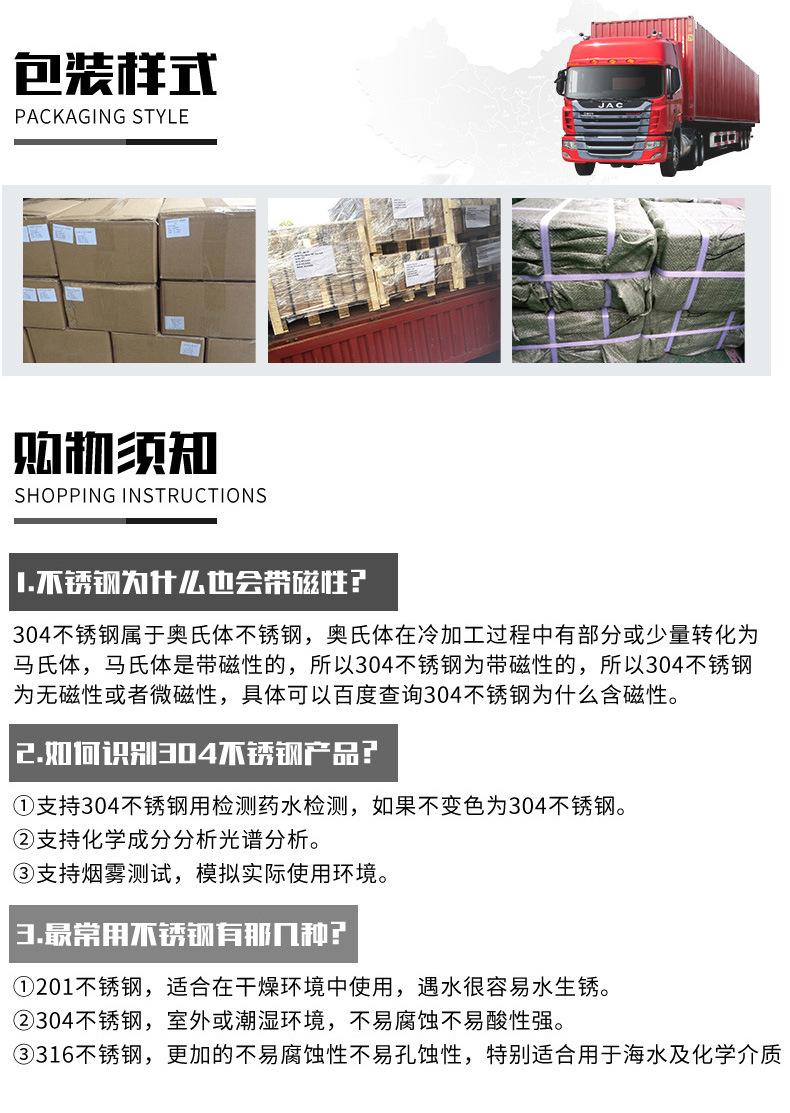 包装样式
PACKAGING STYLE

JAC

购物须知
SHOPPING INSTRUCTIONS

1.不锈钢为什么也会带磁性?

304不锈钢属于奥氏体不锈钢，奥氏体在冷加工过程中有部分或少量转化为马氏体，马氏体是带磁性的，所以304不锈钢为带磁性的，所以304不锈钢为无磁性或者微磁性，具体可以百度查询304不锈钢为什么含磁性。

2.如何识别304不锈钢产品?

①支持304不锈钢用检测药水检测，如果不变色为304不锈钢。
②支持化学成分分析光谱分析。
③支持烟雾测试，模拟实际使用环境。

3.最常用不锈钢有那几种?

①201不锈钢，适合在干燥环境中使用，遇水很容易水生锈。
②304不锈钢，室外或潮湿环境，不易腐蚀不易酸性强。
③316不锈钢，更加的不易腐蚀性不易孔蚀性，特别适合用于海水及化学介质